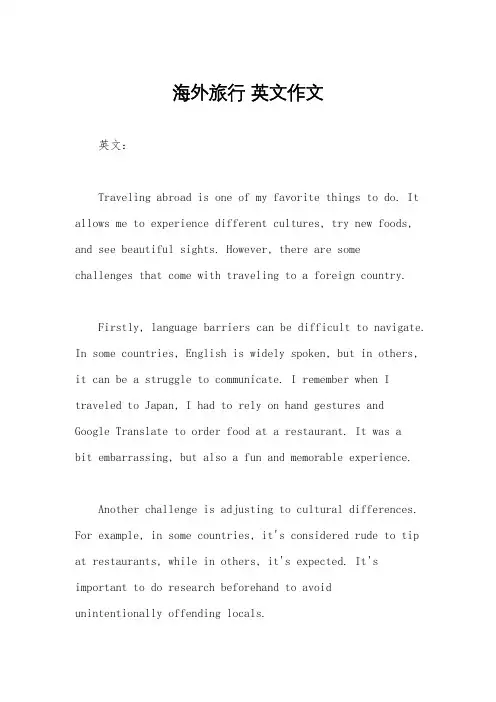 海外旅行 英文作文

英文：

Traveling abroad is one of my favorite things to do. It allows me to experience different cultures, try new foods, and see beautiful sights. However, there are some challenges that come with traveling to a foreign country.

Firstly, language barriers can be difficult to navigate. In some countries, English is widely spoken, but in others, it can be a struggle to communicate. I remember when I traveled to Japan, I had to rely on hand gestures and Google Translate to order food at a restaurant. It was a bit embarrassing, but also a fun and memorable experience.

Another challenge is adjusting to cultural differences. For example, in some countries, it's considered rude to tip at restaurants, while in others, it's expected. It's important to do research beforehand to avoid unintentionally offending locals.